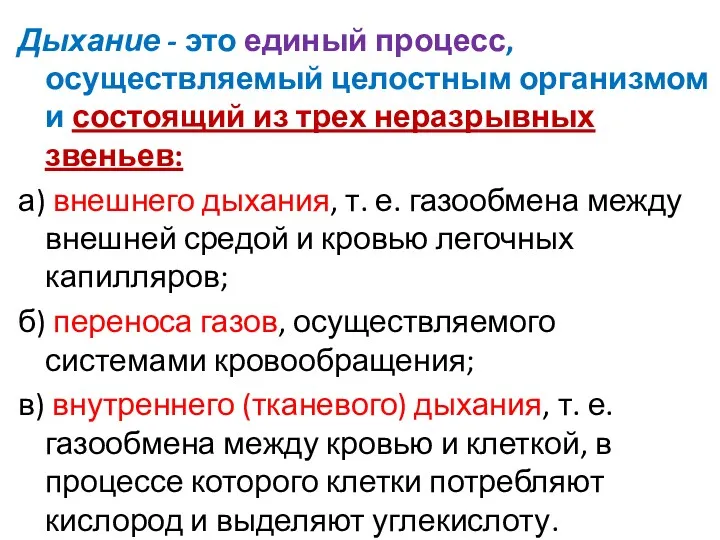 Дыхание - это единый процесс, осуществляемый целостным организмом и состоящий из трех неразрывных звеньев:

а) внешнего дыхания, т. е. газообмена между внешней средой и кровью легочных капилляров;

б) переноса газов, осуществляемого системами кровообращения;

в) внутреннего (тканевого) дыхания, т. е. газообмена между кровью и клеткой, в процессе которого клетки потребляют кислород и выделяют углекислоту.